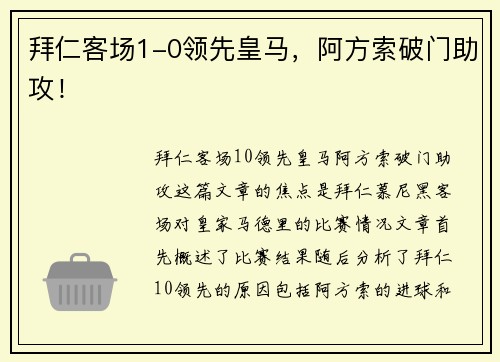 拜仁客场1-0领先皇马，阿方索破门助攻！

拜仁客场10领先皇马阿方索破门助攻这篇文章的焦点是拜仁慕尼黑客场对皇家马德里的比赛情况文章首先概述了比赛结果随后分析了拜仁10领先的原因包括阿方索的进球和